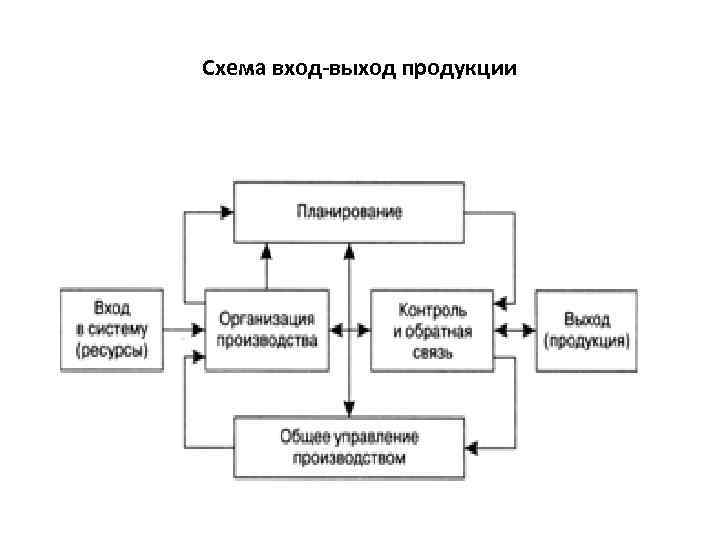 Схема вход-выход продукции

Планирование

Вход в систему (ресурсы)

Организация производства

Контроль и обратная связь

Выход (продукция)

Общее управление производством